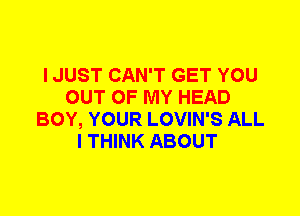 I JUST CAN'T GET YOU
OUT OF MY HEAD
BOY, YOUR LOVIN'S ALL
I THINK ABOUT